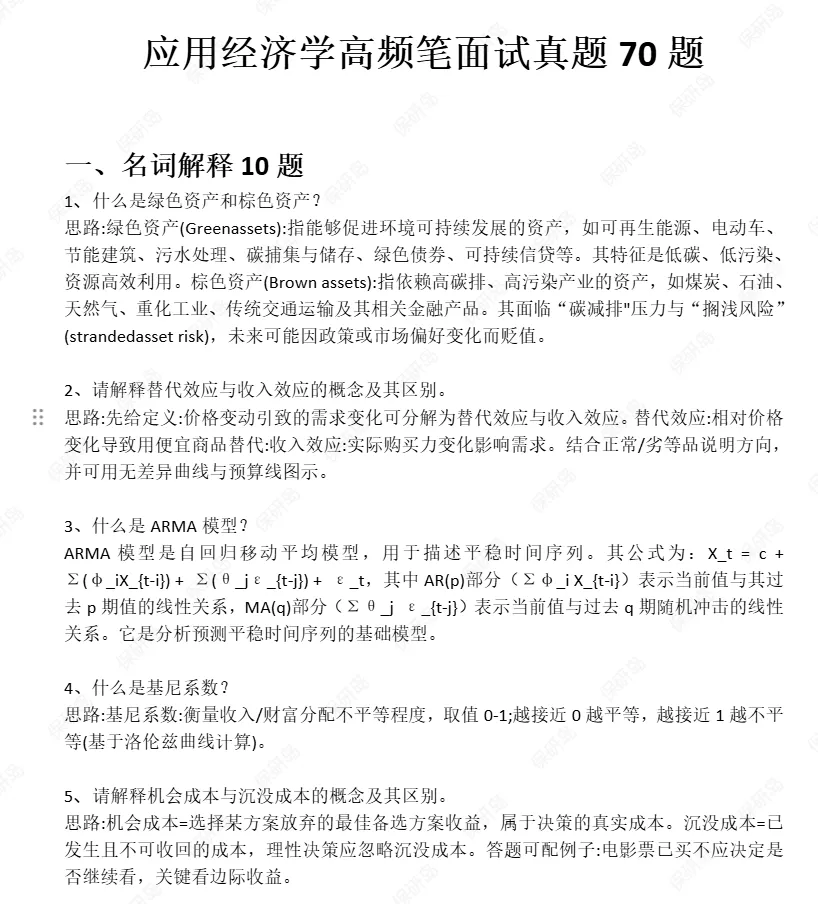 应用经济学高频笔面试真题70题

一、名词解释10题

1、什么是绿色资产和棕色资产?

思路:绿色资产(Greenassets):指能够促进环境可持续发展的资产，如可再生能源、电动车、节能建筑、污水处理、碳捕集与储存、绿色债券、可持续信贷等。其特征是低碳、低污染、资源高效利用。棕色资产(Brown assets):指依赖高碳排、高污染产业的资产，如煤炭、石油、天然气、重化工业、传统交通运输及其相关金融产品。其面临“碳减排"压力与“搁浅风险”(strandedasset risk)，未来可能因政策或市场偏好变化而贬值。

2、请解释替代效应与收入效应的概念及其区别。

思路:先给定义:价格变动引致的需求变化可分解为替代效应与收入效应。替代效应:相对价格变化导致用便宜商品替代:收入效应:实际购买力变化影响需求。结合正常/劣等品说明方向，并可用无差异曲线与预算线图示。

3、什么是ARMA模型?

ARMA模型是自回归移动平均模型，用于描述平稳时间序列。其公式为：X_t = c + Σ(φ_iX_{t-i}) + Σ(θ_jε_{t-j}) + ε_t，其中AR(p)部分（Σφ_i X_{t-i}）表示当前值与其过去p期值的线性关系，MA(q)部分（Σθ_j ε_{t-j}）表示当前值与过去q期随机冲击的线性关系。它是分析预测平稳时间序列的基础模型。

4、什么是基尼系数?

思路:基尼系数:衡量收入/财富分配不平等程度，取值0-1;越接近0越平等，越接近1越不平等(基于洛伦兹曲线计算)。

5、请解释机会成本与沉没成本的概念及其区别。

思路:机会成本=选择某方案放弃的最佳备选方案收益，属于决策的真实成本。沉没成本=已发生且不可收回的成本，理性决策应忽略沉没成本。答题可配例子:电影票已买不应决定是否继续看，关键看边际收益。

保研岛